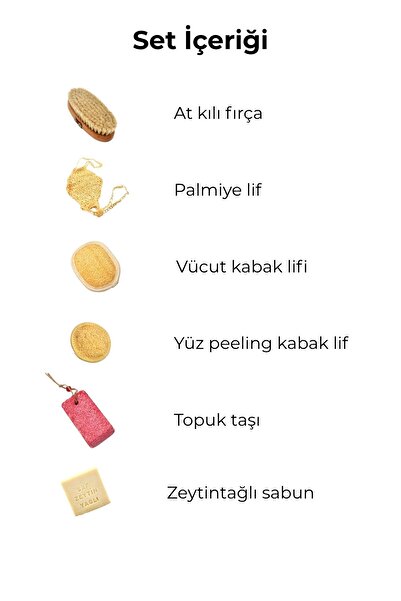 Set İçeriği

At kılı fırça

Palmiye lif

Vücut kabak lifi

Yüz peeling kabak lif

Topuk taşı

Zeytintağlı sabun